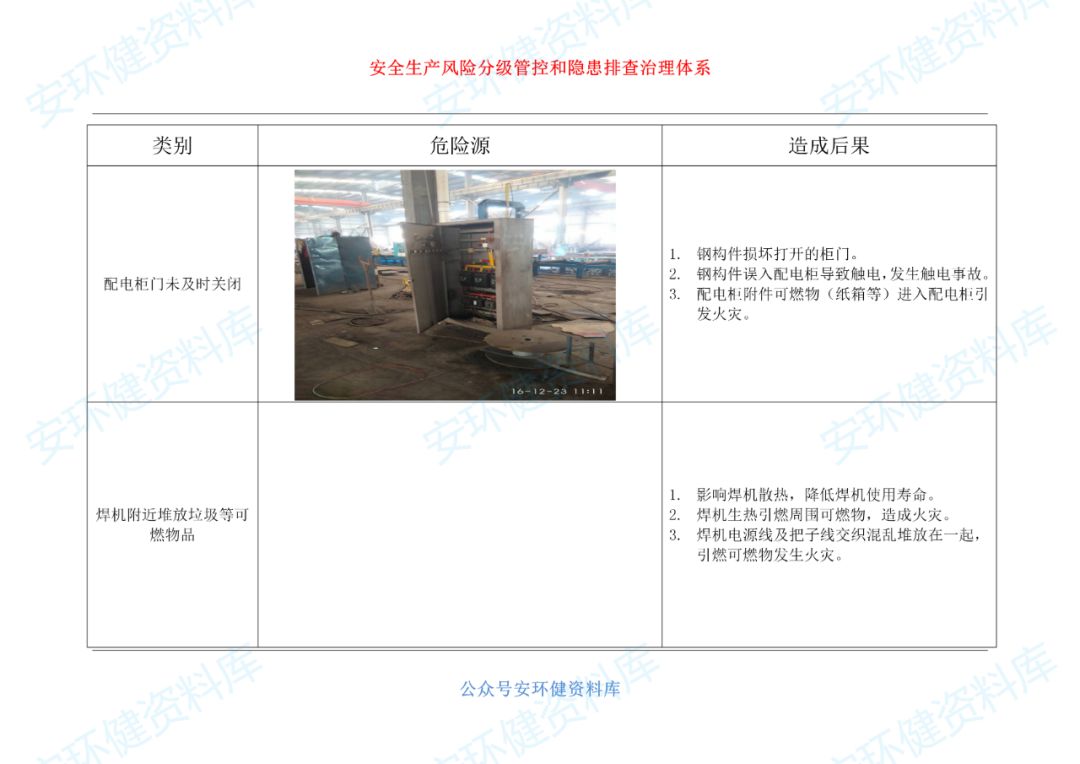 安全生产风险分级管控和隐患排查治理体系

| 类别 | 危险源 | 造成后果 |
|---|---|---|
| 配电柜门未及时关闭 | 16-12-23 11:11 | 1. 钢构件损坏打开的柜门。 2. 钢构件误入配电柜导致触电，发生触电事故。 3. 配电柜附件可燃物（纸箱等）进入配电柜引发火灾。 |
| 焊机附近堆放垃圾等可燃物品 |  | 1. 影响焊机散热，降低焊机使用寿命。 2. 焊机生热引燃周围可燃物，造成火灾。 3. 焊机电源线及把子线交织混乱堆放在一起，引燃可燃物发生火灾。 |

公众号安环健资料库

安环健资料库